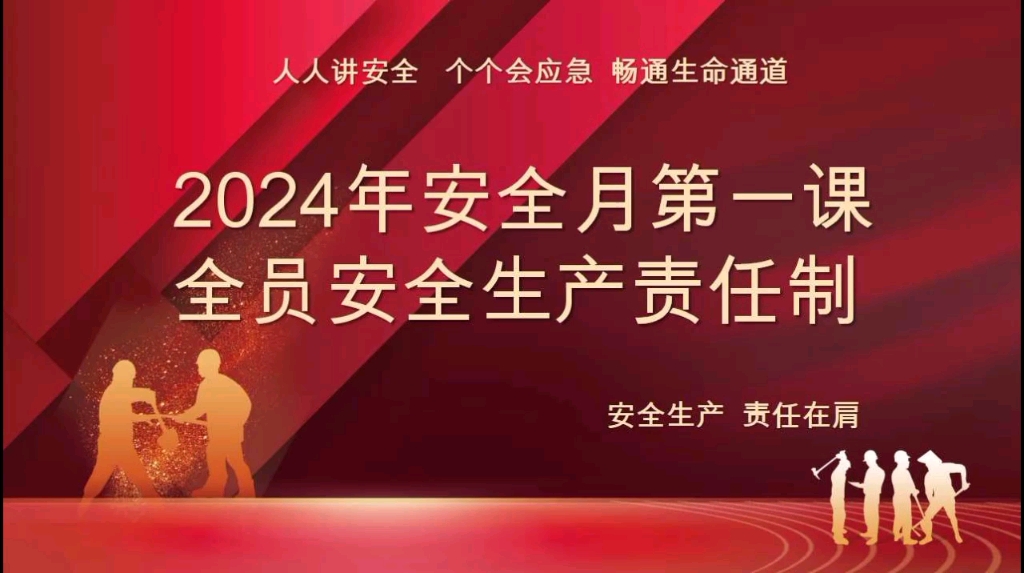 人人讲安全　个个会应急　畅通生命通道

2024年安全月第一课
全员安全生产责任制

安全生产　责任在肩